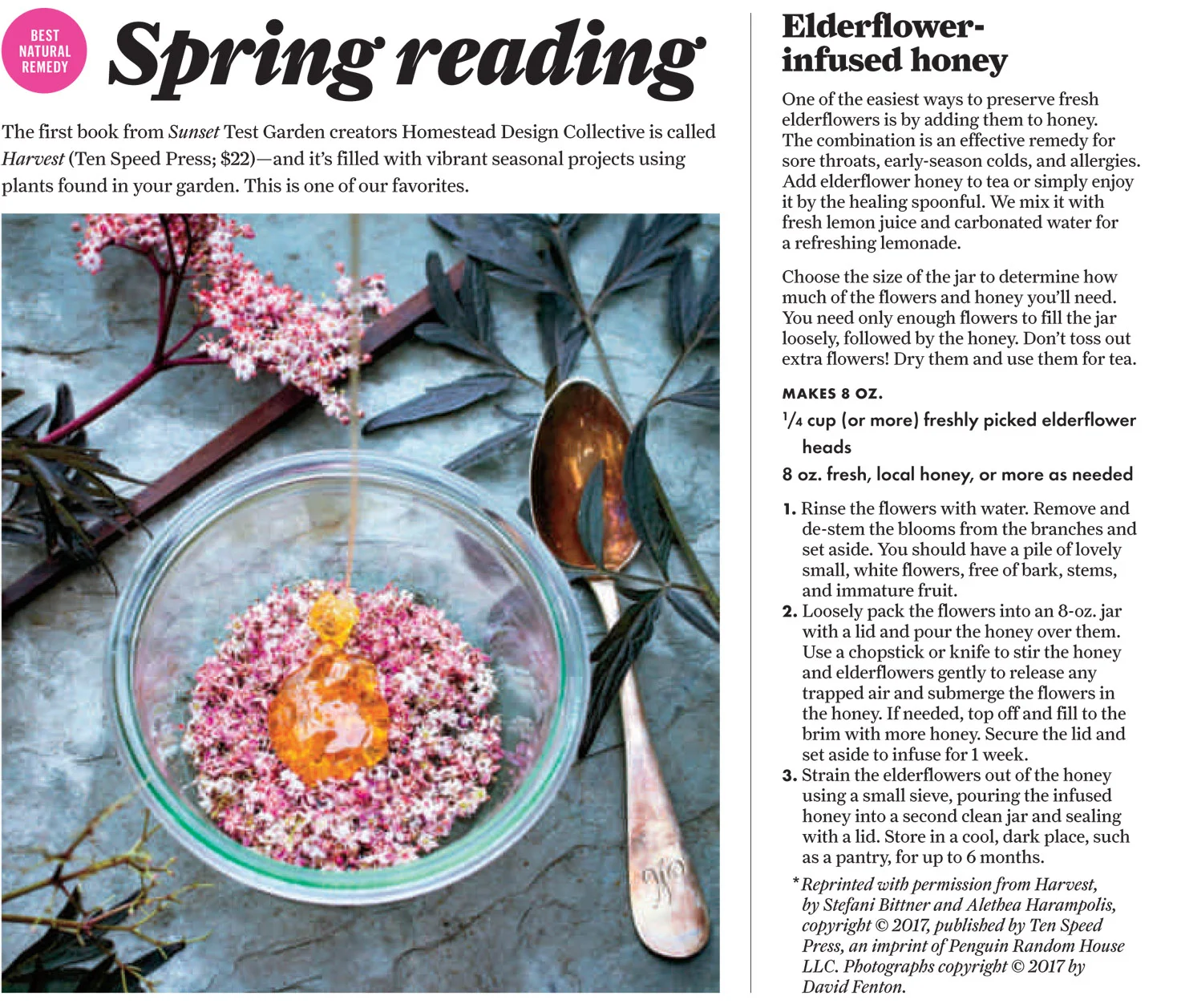 BEST NATURAL REMEDY

Spring reading

The first book from Sunset Test Garden creators Homestead Design Collective is called Harvest (Ten Speed Press; $22)—and it's filled with vibrant seasonal projects using plants found in your garden. This is one of our favorites.

Elderflower-infused honey

One of the easiest ways to preserve fresh elderflowers is by adding them to honey. The combination is an effective remedy for sore throats, early-season colds, and allergies. Add elderflower honey to tea or simply enjoy it by the healing spoonful. We mix it with fresh lemon juice and carbonated water for a refreshing lemonade.

Choose the size of the jar to determine how much of the flowers and honey you'll need. You need only enough flowers to fill the jar loosely, followed by the honey. Don't toss out extra flowers! Dry them and use them for tea.

MAKES 8 OZ.

$\frac{1}{4}$ cup (or more) freshly picked elderflower heads

8 oz. fresh, local honey, or more as needed

1. Rinse the flowers with water. Remove and de-stem the blooms from the branches and set aside. You should have a pile of lovely small, white flowers, free of bark, stems, and immature fruit.
2. Loosely pack the flowers into an 8-oz. jar with a lid and pour the honey over them. Use a chopstick or knife to stir the honey and elderflowers gently to release any trapped air and submerge the flowers in the honey. If needed, top off and fill to the brim with more honey. Secure the lid and set aside to infuse for 1 week.
3. Strain the elderflowers out of the honey using a small sieve, pouring the infused honey into a second clean jar and sealing with a lid. Store in a cool, dark place, such as a pantry, for up to 6 months.

*Reprinted with permission from Harvest, by Stefani Bittner and Alethea Harampolis, copyright © 2017, published by Ten Speed Press, an imprint of Penguin Random House LLC. Photographs copyright © 2017 by David Fenton.